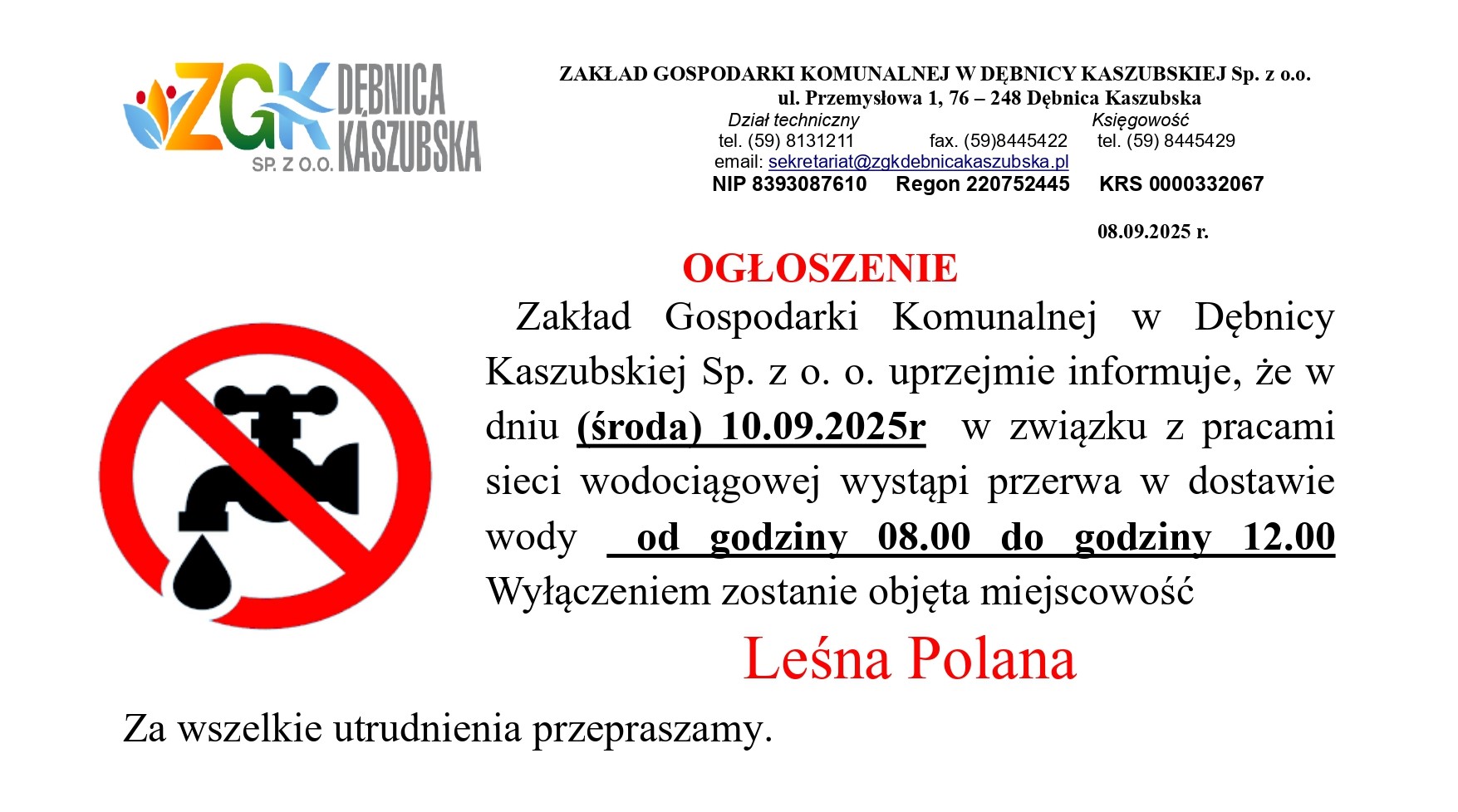 ZGK SP. Z O.O. DĘBNICA KASZUBSKA

ZAKŁAD GOSPODARKI KOMUNALNEJ W DĘBNICY KASZUBSKIEJ Sp. z o.o.
ul. Przemysłowa 1, 76 – 248 Dębnica Kaszubska
Dział techniczny Księgowość
tel. (59) 8131211 fax. (59)8445422 tel. (59) 8445429
email: sekretariat@zgkdebnicakaszubska.pl
NIP 8393087610 Regon 220752445 KRS 0000332067

08.09.2025 r.

OGŁOSZENIE

Zakład Gospodarki Komunalnej w Dębnicy Kaszubskiej Sp. z o. o. uprzejmie informuje, że w dniu (środa) 10.09.2025r w związku z pracami sieci wodociągowej wystąpi przerwa w dostawie wody od godziny 08.00 do godziny 12.00 Wyłączeniem zostanie objęta miejscowość

Leśna Polana

Za wszelkie utrudnienia przepraszamy.